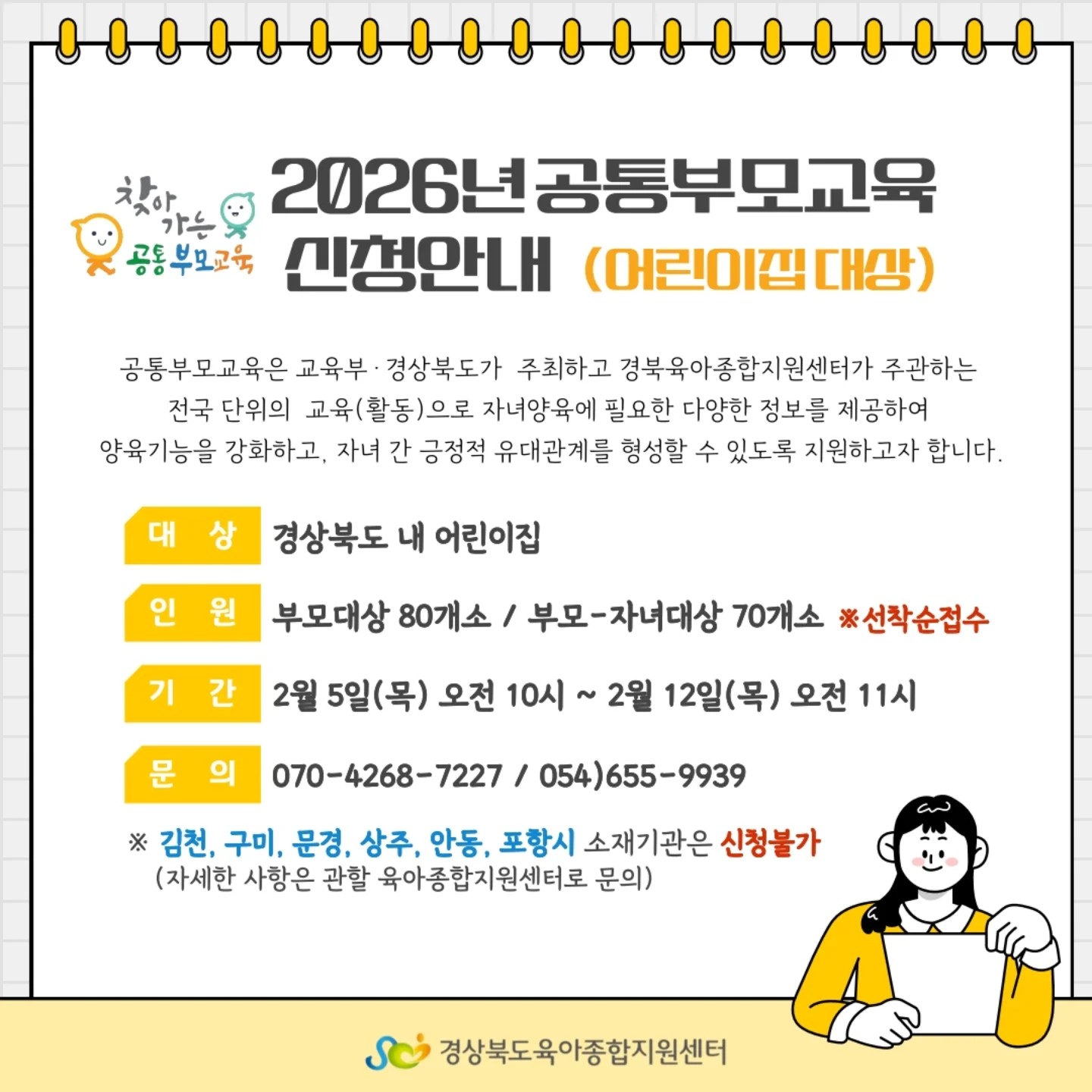 찾아가는 공통부모교육

2026년 공통부모교육
신청안내 (어린이집 대상)

공통부모교육은 교육부 · 경상북도가 주최하고 경북육아종합지원센터가 주관하는 전국 단위의 교육(활동)으로 자녀양육에 필요한 다양한 정보를 제공하여 양육기능을 강화하고, 자녀 간 긍정적 유대관계를 형성할 수 있도록 지원하고자 합니다.

대 상 경상북도 내 어린이집

인 원 부모대상 80개소 / 부모-자녀대상 70개소 ※선착순접수

기 간 2월 5일(목) 오전 10시 ~ 2월 12일(목) 오전 11시

문 의 070-4268-7227 / 054)655-9939

※ 김천, 구미, 문경, 상주, 안동, 포항시 소재기관은 신청불가
(자세한 사항은 관할 육아종합지원센터로 문의)

경상북도육아종합지원센터